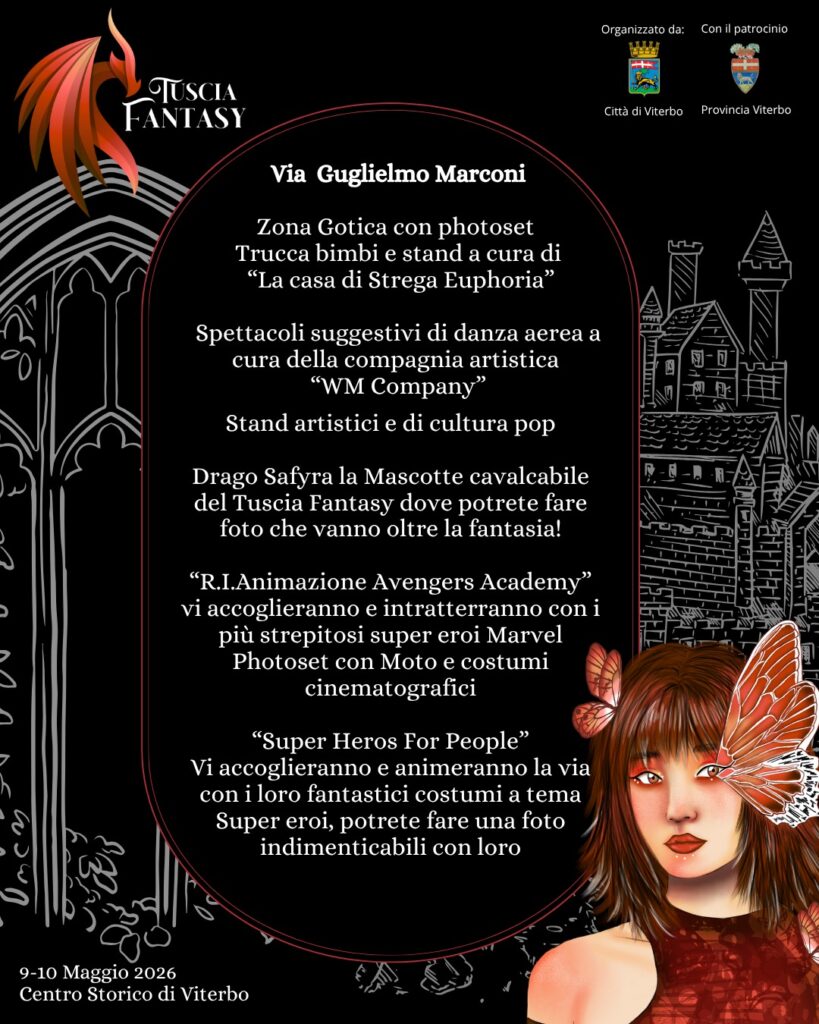 TUSCIA FANTASY

Organizzato da:
Città di Viterbo

Con il patrocinio
Provincia Viterbo

Via Guglielmo Marconi

Zona Gotica con photoset
Trucca bimbi e stand a cura di
“La casa di Strega Euphoria”

Spettacoli suggestivi di danza aerea a cura della compagnia artistica
“WM Company”

Stand artistici e di cultura pop

Drago Safyra la Mascotte cavalcabile del Tuscia Fantasy dove potrete fare foto che vanno oltre la fantasia!

“R.I.Animazione Avengers Academy” vi accoglieranno e intratterranno con i più strepitosi super eroi Marvel
Photoset con Moto e costumi cinematografici

“Super Heros For People”
Vi accoglieranno e animeranno la via con i loro fantastici costumi a tema Super eroi, potrete fare una foto indimenticabili con loro

9-10 Maggio 2026
Centro Storico di Viterbo